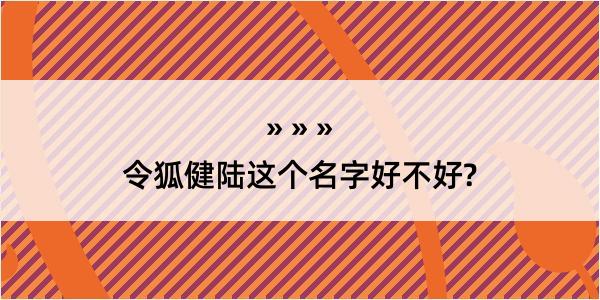 » » »
令狐健陆这个名字好不好?